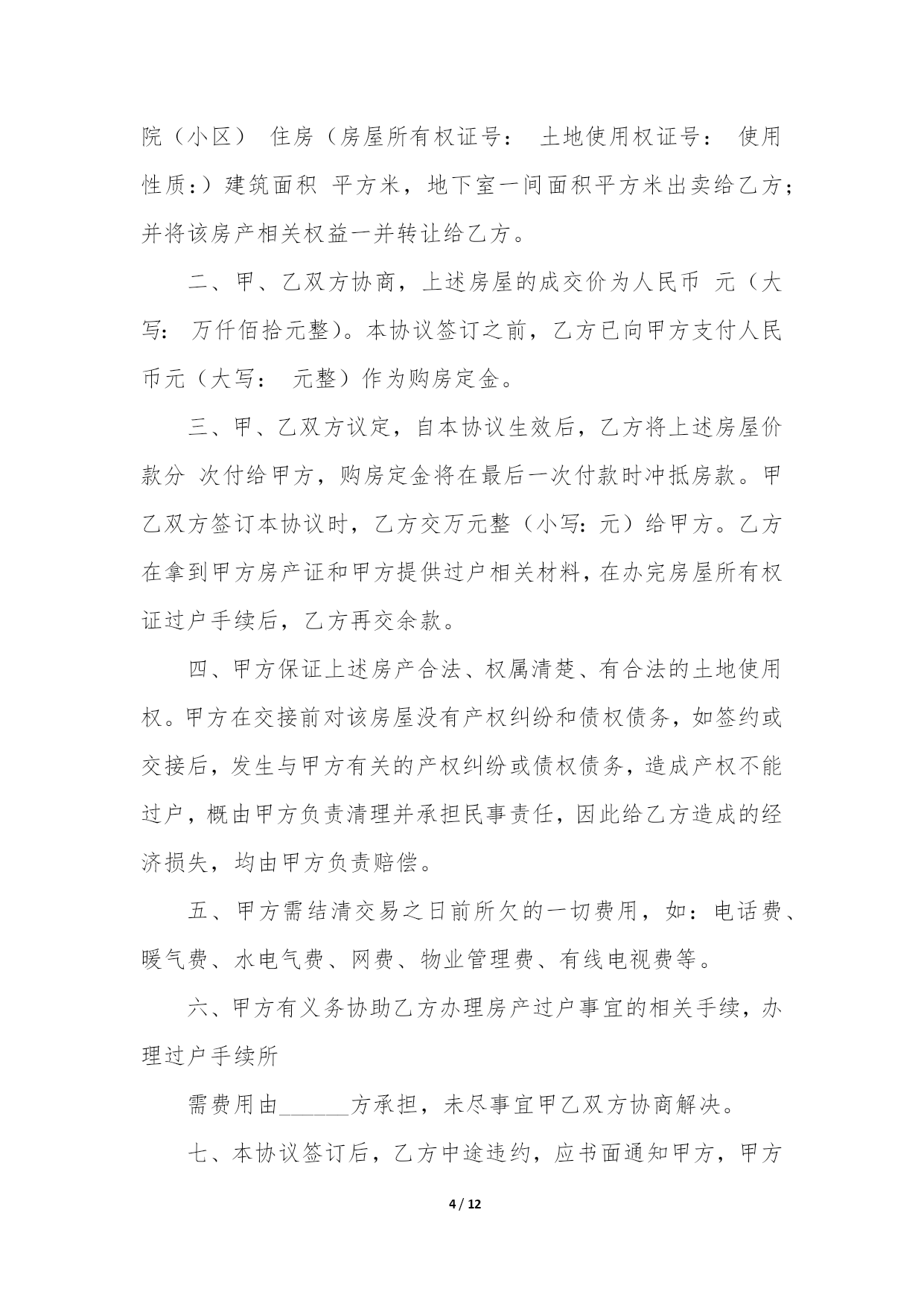 院（小区） 住房（房屋所有权证号： 土地使用权证号： 使用性质：）建筑面积 平方米，地下室一间面积平方米出卖给乙方；并将该房产相关权益一并转让给乙方。

二、甲、乙双方协商，上述房屋的成交价为人民币 元（大写： 万仟佰拾元整）。本协议签订之前，乙方已向甲方支付人民币元（大写： 元整）作为购房定金。

三、甲、乙双方议定，自本协议生效后，乙方将上述房屋价款分 次付给甲方，购房定金将在最后一次付款时冲抵房款。甲乙双方签订本协议时，乙方交万元整（小写：元）给甲方。乙方在拿到甲方房产证和甲方提供过户相关材料，在办完房屋所有权证过户手续后，乙方再交余款。

四、甲方保证上述房产合法、权属清楚、有合法的土地使用权。甲方在交接前对该房屋没有产权纠纷和债权债务，如签约或交接后，发生与甲方有关的产权纠纷或债权债务，造成产权不能过户，概由甲方负责清理并承担民事责任，因此给乙方造成的经济损失，均由甲方负责赔偿。

五、甲方需结清交易之日前所欠的一切费用，如：电话费、暖气费、水电气费、网费、物业管理费、有线电视费等。

六、甲方有义务协助乙方办理房产过户事宜的相关手续，办理过户手续所

需费用由______方承担，未尽事宜甲乙双方协商解决。

七、本协议签订后，乙方中途违约，应书面通知甲方，甲方

4 / 12